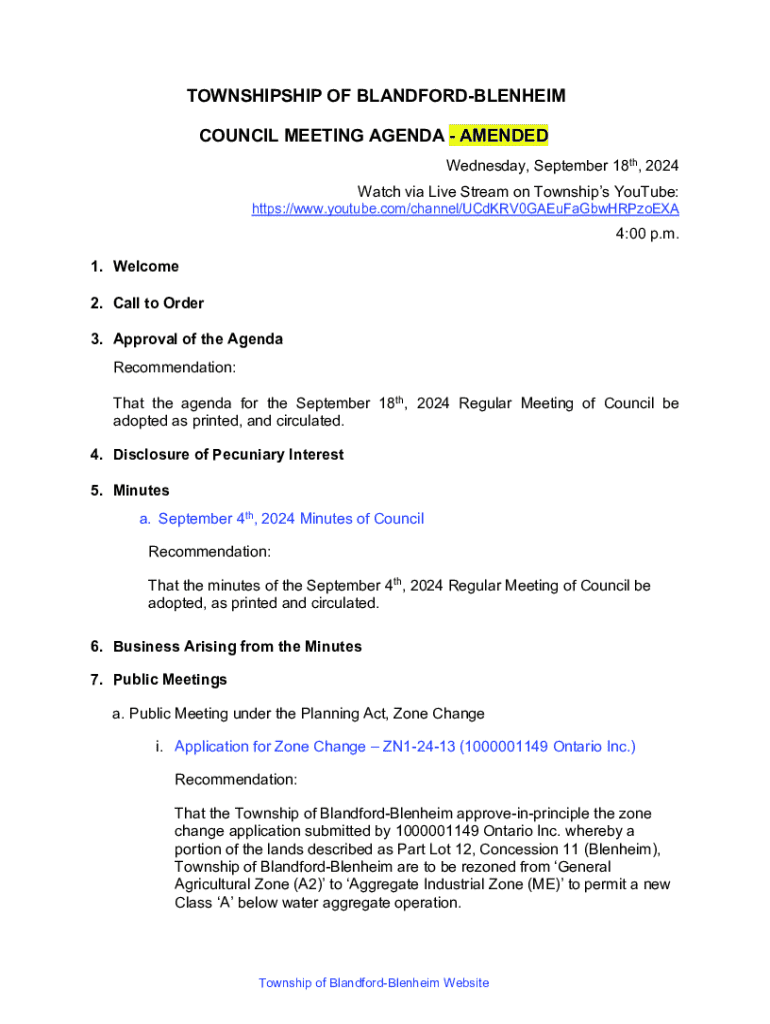 TOWNSHIPSHIP OF BLANDFORD-BLENHEIM

COUNCIL MEETING AGENDA - AMENDED

Wednesday, September 18th, 2024

Watch via Live Stream on Township's YouTube:
https://www.youtube.com/channel/UCdKRV0GAEuFaGbwHRPzoEXA

4:00 p.m.

1. Welcome

2. Call to Order

3. Approval of the Agenda

Recommendation:

That the agenda for the September 18th, 2024 Regular Meeting of Council be adopted as printed, and circulated.

4. Disclosure of Pecuniary Interest

5. Minutes

a. September 4th, 2024 Minutes of Council

Recommendation:

That the minutes of the September 4th, 2024 Regular Meeting of Council be adopted, as printed and circulated.

6. Business Arising from the Minutes

7. Public Meetings

a. Public Meeting under the Planning Act, Zone Change

i. Application for Zone Change – ZN1-24-13 (1000001149 Ontario Inc.)

Recommendation:

That the Township of Blandford-Blenheim approve-in-principle the zone change application submitted by 1000001149 Ontario Inc. whereby a portion of the lands described as Part Lot 12, Concession 11 (Blenheim), Township of Blandford-Blenheim are to be rezoned from 'General Agricultural Zone (A2)' to 'Aggregate Industrial Zone (ME)' to permit a new Class 'A' below water aggregate operation.

Township of Blandford-Blenheim Website